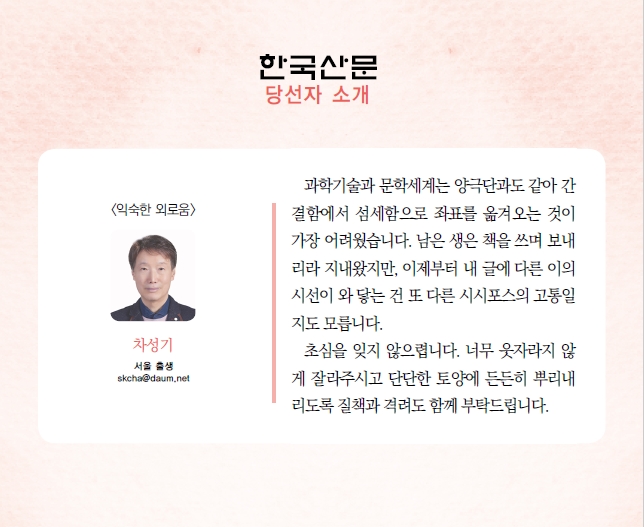 한국산문
당선자 소개

〈익숙한 외로움〉

차성기
서울 출생
skcha@daum.net

과학기술과 문학세계는 양극단과도 같아 간결함에서 섬세함으로 좌표를 옮겨오는 것이 가장 어려웠습니다. 남은 생은 책을 쓰며 보내리라 지내왔지만, 이제부터 내 글에 다른 이의 시선이 와 닿는 건 또 다른 시시포스의 고통일지도 모릅니다.

초심을 잊지 않으렵니다. 너무 웃자라지 않게 잘라주시고 단단한 토양에 든든히 뿌리내리도록 질책과 격려도 함께 부탁드립니다.